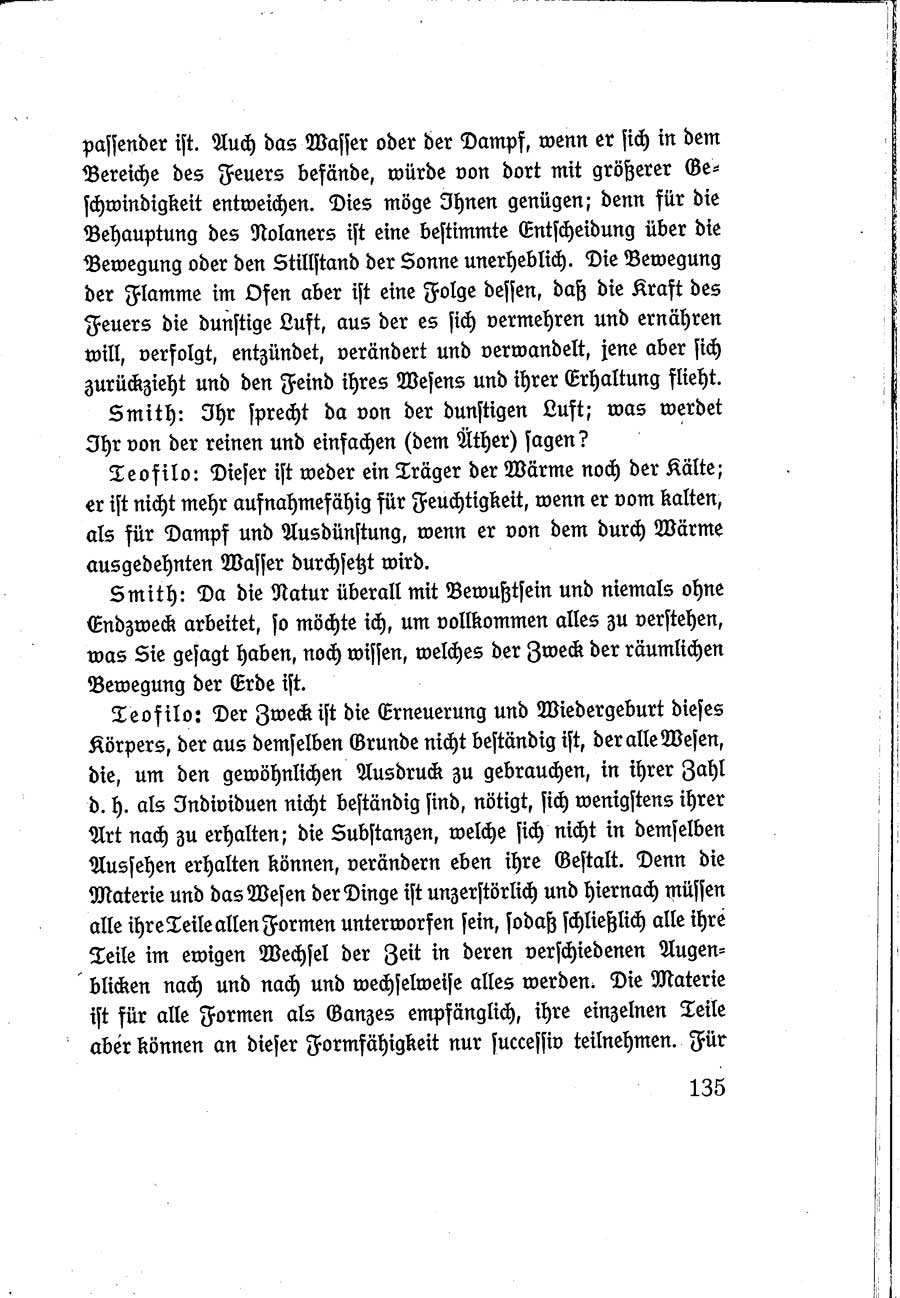 passender ist. Auch das Wasser oder der Dampf, wenn er sich in dem Bereiche des Feuers befände, würde von dort mit größerer Geschwindigkeit entweichen. Dies möge Ihnen genügen; denn für die Behauptung des Nolaners ist eine bestimmte Entscheidung über die Bewegung oder den Stillstand der Sonne unerheblich. Die Bewegung der Flamme im Ofen aber ist eine Folge dessen, daß die Kraft des Feuers die dunstige Luft, aus der es sich vermehren und ernähren will, verfolgt, entzündet, verändert und verwandelt, jene aber sich zurückzieht und den Feind ihres Wesens und ihrer Erhaltung flieht.

Smith: Ihr sprecht da von der dunstigen Luft; was werdet Ihr von der reinen und einfachen (dem Äther) sagen?

Teofilo: Dieser ist weder ein Träger der Wärme noch der Kälte; er ist nicht mehr aufnahmefähig für Feuchtigkeit, wenn er vom kalten, als für Dampf und Ausdünstung, wenn er von dem durch Wärme ausgedehnten Wasser durchsetzt wird.

Smith: Da die Natur überall mit Bewußtsein und niemals ohne Endzweck arbeitet, so möchte ich, um vollkommen alles zu verstehen, was Sie gesagt haben, noch wissen, welches der Zweck der räumlichen Bewegung der Erde ist.

Teofilo: Der Zweck ist die Erneuerung und Wiedergeburt dieses Körpers, der aus demselben Grunde nicht beständig ist, der alle Wesen, die, um den gewöhnlichen Ausdruck zu gebrauchen, in ihrer Zahl d. h. als Individuen nicht beständig sind, nötigt, sich wenigstens ihrer Art nach zu erhalten; die Substanzen, welche sich nicht in demselben Aussehen erhalten können, verändern eben ihre Gestalt. Denn die Materie und das Wesen der Dinge ist unzerstörlich und hiernach müssen alle ihre Teile allen Formen unterworfen sein, sodaß schließlich alle ihre Teile im ewigen Wechsel der Zeit in deren verschiedenen Augenblicken nach und nach und wechselweise alles werden. Die Materie ist für alle Formen als Ganzes empfänglich, ihre einzelnen Teile aber können an dieser Formfähigkeit nur successiv teilnehmen. Für

135